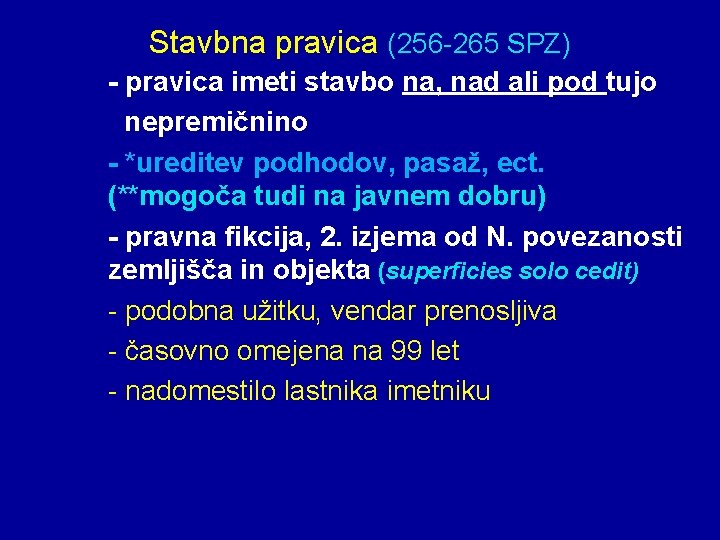 Stavbna pravica (256-265 SPZ)

- pravica imeti stavbo na, nad ali pod tujo nepremičnino

- *ureditev podhodov, pasaž, ect. (**mogoča tudi na javnem dobru)

- pravna fikcija, 2. izjema od N. povezanosti zemljišča in objekta (superficies solo cedit)

- podobna užitku, vendar prenosljiva

- časovno omejena na 99 let

- nadomestilo lastnika imetniku